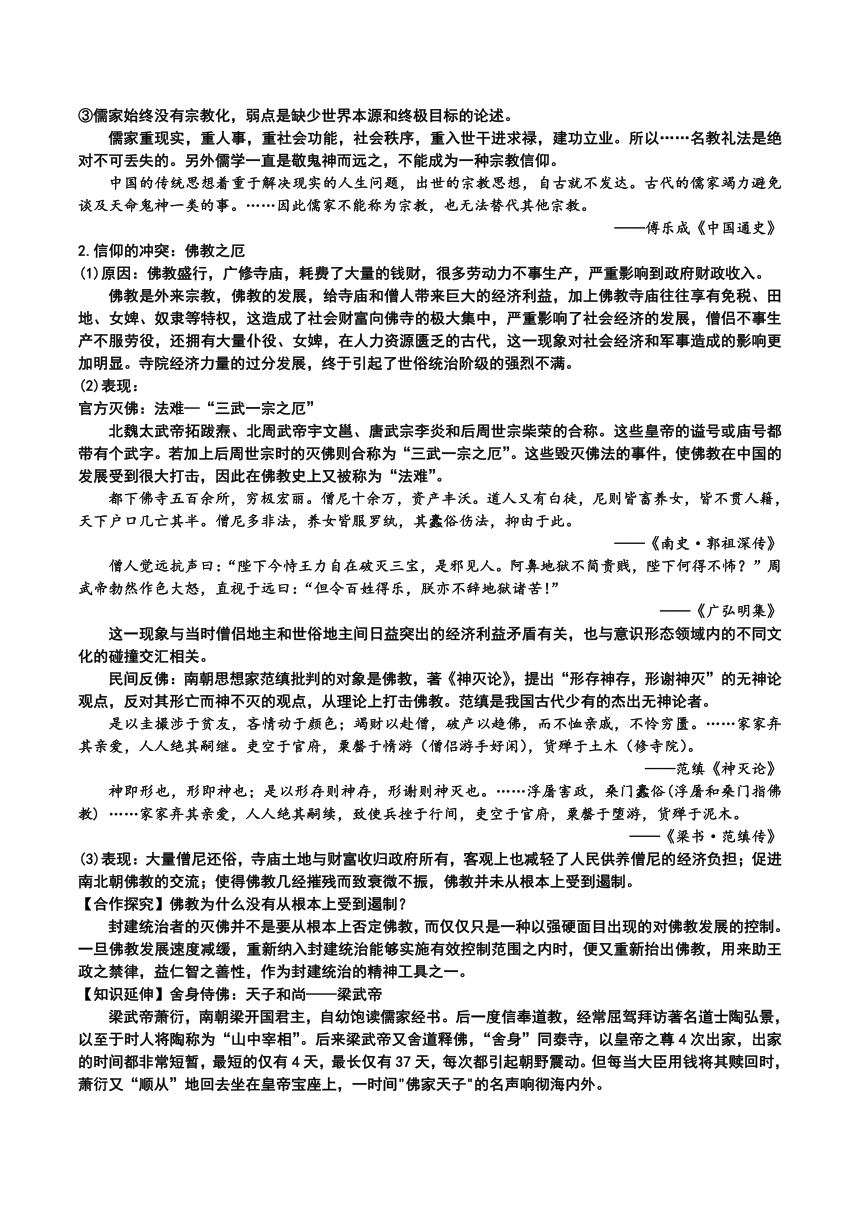 ③儒家始终没有宗教化，弱点是缺少世界本源和终极目标的论述。

儒家重现实，重人事，重社会功能，社会秩序，重入世干进求禄，建功立业。所以……名教礼法是绝对不可丢失的。另外儒学一直是敬鬼神而远之，不能成为一种宗教信仰。

中国的传统思想着重于解决现实的人生问题，出世的宗教思想，自古就不发达。古代的儒家竭力避免谈及天命鬼神一类的事。……因此儒家不能称为宗教，也无法替代其他宗教。

——傅乐成《中国通史》

2.信仰的冲突：佛教之厄

(1)原因：佛教盛行，广修寺庙，耗费了大量的钱财，很多劳动力不事生产，严重影响到政府财政收入。

佛教是外来宗教，佛教的发展，给寺庙和僧人带来巨大的经济利益，加上佛教寺庙往往享有免税、田地、女婢、奴隶等特权，这造成了社会财富向佛寺的极大集中，严重影响了社会经济的发展，僧侣不事生产不服劳役，还拥有大量仆役、女婢，在人力资源匮乏的古代，这一现象对社会经济和军事造成的影响更加明显。寺院经济力量的过分发展，终于引起了世俗统治阶级的强烈不满。

(2)表现：

官方灭佛：法难—“三武一宗之厄”

北魏太武帝拓跋焘、北周武帝宇文邕、唐武宗李炎和后周世宗柴荣的合称。这些皇帝的谥号或庙号都带有个武字。若加上后周世宗时的灭佛则合称为“三武一宗之厄”。这些毁灭佛法的事件，使佛教在中国的发展受到很大打击，因此在佛教史上又被称为“法难”。

都下佛寺五百余所，穷极宏丽。僧尼十余万，资产丰沃。道人又有白徒，尼则皆畜养女，皆不贯人籍，天下户口几亡其半。僧尼多非法，养女皆服罗纨，其蠹俗伤法，抑由于此。

——《南史·郭祖深传》

僧人觉远抗声曰：“陛下今恃王力自在破灭三宝，是邪见人。阿鼻地狱不简贵贱，陛下何得不怖？”周武帝勃然作色大怒，直视于远曰：“但令百姓得乐，朕亦不辞地狱诸苦!”

——《广弘明集》

这一现象与当时僧侣地主和世俗地主间日益突出的经济利益矛盾有关，也与意识形态领域内的不同文化的碰撞交汇相关。

民间反佛：南朝思想家范缜批判的对象是佛教，著《神灭论》，提出“形存神存，形谢神灭”的无神论观点，反对其形亡而神不灭的观点，从理论上打击佛教。范缜是我国古代少有的杰出无神论者。

是以圭撮涉于贫友，吝情动于颜色；竭财以赴僧，破产以趋佛，而不恤亲戚，不怜穷匮。……家家弃其亲爱，人人绝其嗣继。吏空于官府，粟罄于惰游（僧侣游手好闲），货殚于土木（修寺院）。

——范缜《神灭论》

神即形也，形即神也；是以形存则神存，形谢则神灭也。……浮屠害政，桑门蠹俗(浮屠和桑门指佛教）……家家弃其亲爱，人人绝其嗣续，致使兵挫于行间，吏空于官府，粟罄于堕游，货殚于泥木。

——《梁书·范缜传》

(3)表现：大量僧尼还俗，寺庙土地与财富收归政府所有，客观上也减轻了人民供养僧尼的经济负担；促进南北朝佛教的交流；使得佛教几经摧残而致衰微不振，佛教并未从根本上受到遏制。

【合作探究】佛教为什么没有从根本上受到遏制？

封建统治者的灭佛并不是要从根本上否定佛教，而仅仅只是一种以强硬面目出现的对佛教发展的控制。一旦佛教发展速度减缓，重新纳入封建统治能够实施有效控制范围之内时，便又重新抬出佛教，用来助王政之禁律，益仁智之善性，作为封建统治的精神工具之一。

【知识延伸】舍身侍佛：天子和尚——梁武帝

梁武帝萧衍，南朝梁开国君主，自幼饱读儒家经书。后一度信奉道教，经常屈驾拜访著名道士陶弘景，以至于时人将陶称为“山中宰相”。后来梁武帝又舍道释佛，“舍身”同泰寺，以皇帝之尊4次出家，出家的时间都非常短暂，最短的仅有4天，最长仅有37天，每次都引起朝野震动。但每当大臣用钱将其赎回时，萧衍又“顺从”地回去坐在皇帝宝座上，一时间"佛家天子"的名声响彻海内外。